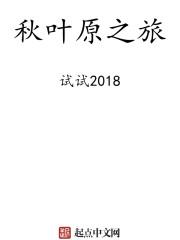 秋叶原之旅

试试2018

起点中文网